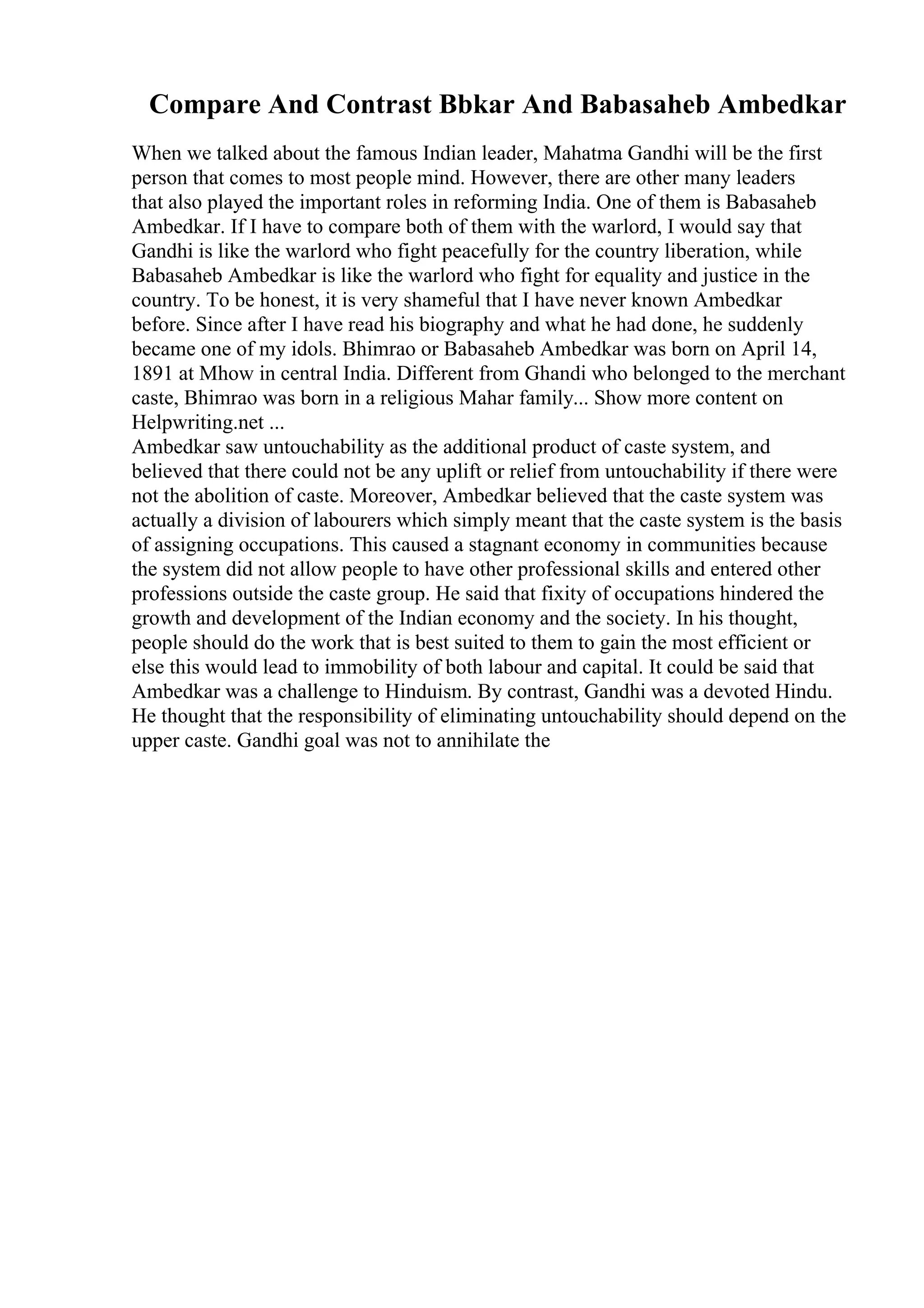 Compare And Contrast Bbkar And Babasaheb Ambedkar

When we talked about the famous Indian leader, Mahatma Gandhi will be the first person that comes to most people mind. However, there are other many leaders that also played the important roles in reforming India. One of them is Babasaheb Ambedkar. If I have to compare both of them with the warlord, I would say that Gandhi is like the warlord who fight peacefully for the country liberation, while Babasaheb Ambedkar is like the warlord who fight for equality and justice in the country. To be honest, it is very shameful that I have never known Ambedkar before. Since after I have read his biography and what he had done, he suddenly became one of my idols. Bhimrao or Babasaheb Ambedkar was born on April 14, 1891 at Mhow in central India. Different from Ghandi who belonged to the merchant caste, Bhimrao was born in a religious Mahar family... Show more content on Helpwriting.net ...
Ambedkar saw untouchability as the additional product of caste system, and believed that there could not be any uplift or relief from untouchability if there were not the abolition of caste. Moreover, Ambedkar believed that the caste system was actually a division of labourers which simply meant that the caste system is the basis of assigning occupations. This caused a stagnant economy in communities because the system did not allow people to have other professional skills and entered other professions outside the caste group. He said that fixity of occupations hindered the growth and development of the Indian economy and the society. In his thought, people should do the work that is best suited to them to gain the most efficient or else this would lead to immobility of both labour and capital. It could be said that Ambedkar was a challenge to Hinduism. By contrast, Gandhi was a devoted Hindu. He thought that the responsibility of eliminating untouchability should depend on the upper caste. Gandhi goal was not to annihilate the